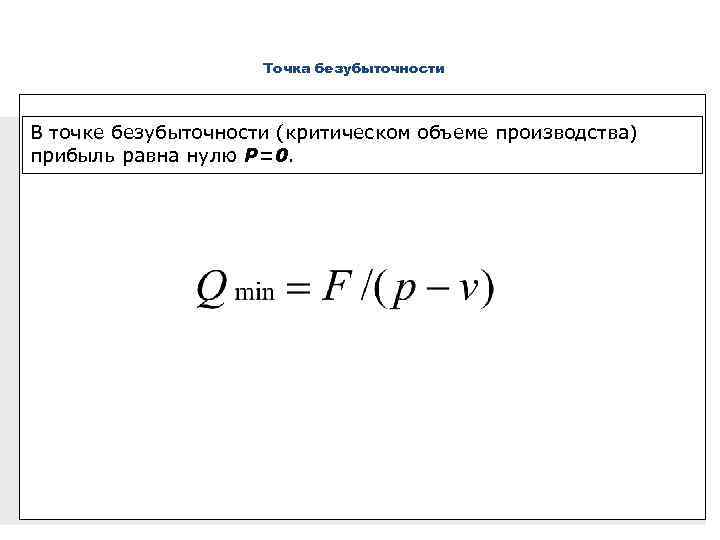 Точка безубыточности

В точке безубыточности (критическом объеме производства) прибыль равна нулю $P=0$.

$Q_{\min} = F/(p - v)$